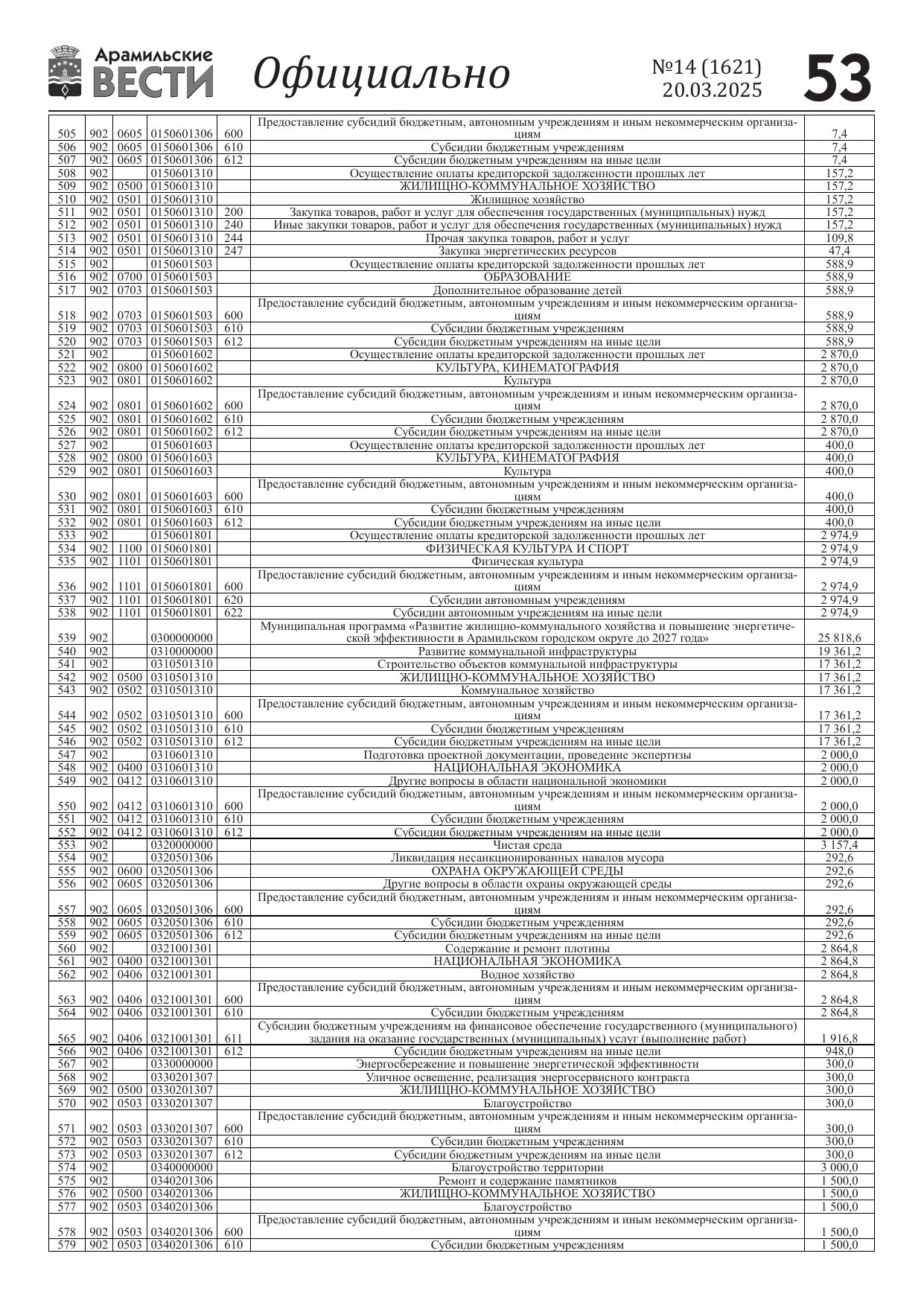 Арамильские ВЕСТИ Официально №14 (1621) 20.03.2025 53

| | | | | | | |
|---|---|---|---|---|---|---|
| 505 | 902 | 0605 | 0150601306 | 600 | Предоставление субсидий бюджетным, автономным учреждениям и иным некоммерческим организациям | 7,4 |
| 506 | 902 | 0605 | 0150601306 | 610 | Субсидии бюджетным учреждениям | 7,4 |
| 507 | 902 | 0605 | 0150601306 | 612 | Субсидии бюджетным учреждениям на иные цели | 7,4 |
| 508 | 902 | | 0150601310 | | Осуществление оплаты кредиторской задолженности прошлых лет | 157,2 |
| 509 | 902 | 0500 | 0150601310 | | ЖИЛИЩНО-КОММУНАЛЬНОЕ ХОЗЯЙСТВО | 157,2 |
| 510 | 902 | 0501 | 0150601310 | | Жилищное хозяйство | 157,2 |
| 511 | 902 | 0501 | 0150601310 | 200 | Закупка товаров, работ и услуг для обеспечения государственных (муниципальных) нужд | 157,2 |
| 512 | 902 | 0501 | 0150601310 | 240 | Иные закупки товаров, работ и услуг для обеспечения государственных (муниципальных) нужд | 157,2 |
| 513 | 902 | 0501 | 0150601310 | 244 | Прочая закупка товаров, работ и услуг | 109,8 |
| 514 | 902 | 0501 | 0150601310 | 247 | Закупка энергетических ресурсов | 47,4 |
| 515 | 902 | | 0150601503 | | Осуществление оплаты кредиторской задолженности прошлых лет | 588,9 |
| 516 | 902 | 0700 | 0150601503 | | ОБРАЗОВАНИЕ | 588,9 |
| 517 | 902 | 0703 | 0150601503 | | Дополнительное образование детей | 588,9 |
| 518 | 902 | 0703 | 0150601503 | 600 | Предоставление субсидий бюджетным, автономным учреждениям и иным некоммерческим организациям | 588,9 |
| 519 | 902 | 0703 | 0150601503 | 610 | Субсидии бюджетным учреждениям | 588,9 |
| 520 | 902 | 0703 | 0150601503 | 612 | Субсидии бюджетным учреждениям на иные цели | 588,9 |
| 521 | 902 | | 0150601602 | | Осуществление оплаты кредиторской задолженности прошлых лет | 2 870,0 |
| 522 | 902 | 0800 | 0150601602 | | КУЛЬТУРА, КИНЕМАТОГРАФИЯ | 2 870,0 |
| 523 | 902 | 0801 | 0150601602 | | Культура | 2 870,0 |
| 524 | 902 | 0801 | 0150601602 | 600 | Предоставление субсидий бюджетным, автономным учреждениям и иным некоммерческим организациям | 2 870,0 |
| 525 | 902 | 0801 | 0150601602 | 610 | Субсидии бюджетным учреждениям | 2 870,0 |
| 526 | 902 | 0801 | 0150601602 | 612 | Субсидии бюджетным учреждениям на иные цели | 2 870,0 |
| 527 | 902 | | 0150601603 | | Осуществление оплаты кредиторской задолженности прошлых лет | 400,0 |
| 528 | 902 | 0800 | 0150601603 | | КУЛЬТУРА, КИНЕМАТОГРАФИЯ | 400,0 |
| 529 | 902 | 0801 | 0150601603 | | Культура | 400,0 |
| 530 | 902 | 0801 | 0150601603 | 600 | Предоставление субсидий бюджетным, автономным учреждениям и иным некоммерческим организациям | 400,0 |
| 531 | 902 | 0801 | 0150601603 | 610 | Субсидии бюджетным учреждениям | 400,0 |
| 532 | 902 | 0801 | 0150601603 | 612 | Субсидии бюджетным учреждениям на иные цели | 400,0 |
| 533 | 902 | | 0150601801 | | Осуществление оплаты кредиторской задолженности прошлых лет | 2 974,9 |
| 534 | 902 | 1100 | 0150601801 | | ФИЗИЧЕСКАЯ КУЛЬТУРА И СПОРТ | 2 974,9 |
| 535 | 902 | 1101 | 0150601801 | | Физическая культура | 2 974,9 |
| 536 | 902 | 1101 | 0150601801 | 600 | Предоставление субсидий бюджетным, автономным учреждениям и иным некоммерческим организациям | 2 974,9 |
| 537 | 902 | 1101 | 0150601801 | 620 | Субсидии автономным учреждениям | 2 974,9 |
| 538 | 902 | 1101 | 0150601801 | 622 | Субсидии автономным учреждениям на иные цели | 2 974,9 |
| 539 | 902 | | 0300000000 | | Муниципальная программа «Развитие жилищно-коммунального хозяйства и повышение энергетической эффективности в Арамильском городском округе до 2027 года» | 25 818,6 |
| 540 | 902 | | 0310000000 | | Развитие коммунальной инфраструктуры | 19 361,2 |
| 541 | 902 | | 0310501310 | | Строительство объектов коммунальной инфраструктуры | 17 361,2 |
| 542 | 902 | 0500 | 0310501310 | | ЖИЛИЩНО-КОММУНАЛЬНОЕ ХОЗЯЙСТВО | 17 361,2 |
| 543 | 902 | 0502 | 0310501310 | | Коммунальное хозяйство | 17 361,2 |
| 544 | 902 | 0502 | 0310501310 | 600 | Предоставление субсидий бюджетным, автономным учреждениям и иным некоммерческим организациям | 17 361,2 |
| 545 | 902 | 0502 | 0310501310 | 610 | Субсидии бюджетным учреждениям | 17 361,2 |
| 546 | 902 | 0502 | 0310501310 | 612 | Субсидии бюджетным учреждениям на иные цели | 17 361,2 |
| 547 | 902 | | 0310601310 | | Подготовка проектной документации, проведение экспертизы | 2 000,0 |
| 548 | 902 | 0400 | 0310601310 | | НАЦИОНАЛЬНАЯ ЭКОНОМИКА | 2 000,0 |
| 549 | 902 | 0412 | 0310601310 | | Другие вопросы в области национальной экономики | 2 000,0 |
| 550 | 902 | 0412 | 0310601310 | 600 | Предоставление субсидий бюджетным, автономным учреждениям и иным некоммерческим организациям | 2 000,0 |
| 551 | 902 | 0412 | 0310601310 | 610 | Субсидии бюджетным учреждениям | 2 000,0 |
| 552 | 902 | 0412 | 0310601310 | 612 | Субсидии бюджетным учреждениям на иные цели | 2 000,0 |
| 553 | 902 | | 0320000000 | | Чистая среда | 3 157,4 |
| 554 | 902 | | 0320501306 | | Ликвидация несанкционированных навалов мусора | 292,6 |
| 555 | 902 | 0600 | 0320501306 | | ОХРАНА ОКРУЖАЮЩЕЙ СРЕДЫ | 292,6 |
| 556 | 902 | 0605 | 0320501306 | | Другие вопросы в области охраны окружающей среды | 292,6 |
| 557 | 902 | 0605 | 0320501306 | 600 | Предоставление субсидий бюджетным, автономным учреждениям и иным некоммерческим организациям | 292,6 |
| 558 | 902 | 0605 | 0320501306 | 610 | Субсидии бюджетным учреждениям | 292,6 |
| 559 | 902 | 0605 | 0320501306 | 612 | Субсидии бюджетным учреждениям на иные цели | 292,6 |
| 560 | 902 | | 0321001301 | | Содержание и ремонт плотины | 2 864,8 |
| 561 | 902 | 0400 | 0321001301 | | НАЦИОНАЛЬНАЯ ЭКОНОМИКА | 2 864,8 |
| 562 | 902 | 0406 | 0321001301 | | Водное хозяйство | 2 864,8 |
| 563 | 902 | 0406 | 0321001301 | 600 | Предоставление субсидий бюджетным, автономным учреждениям и иным некоммерческим организациям | 2 864,8 |
| 564 | 902 | 0406 | 0321001301 | 610 | Субсидии бюджетным учреждениям | 2 864,8 |
| 565 | 902 | 0406 | 0321001301 | 611 | Субсидии бюджетным учреждениям на финансовое обеспечение государственного (муниципального) задания на оказание государственных (муниципальных) услуг (выполнение работ) | 1 916,8 |
| 566 | 902 | 0406 | 0321001301 | 612 | Субсидии бюджетным учреждениям на иные цели | 948,0 |
| 567 | 902 | | 0330000000 | | Энергосбережение и повышение энергетической эффективности | 300,0 |
| 568 | 902 | | 0330201307 | | Уличное освещение, реализация энергосервисного контракта | 300,0 |
| 569 | 902 | 0500 | 0330201307 | | ЖИЛИЩНО-КОММУНАЛЬНОЕ ХОЗЯЙСТВО | 300,0 |
| 570 | 902 | 0503 | 0330201307 | | Благоустройство | 300,0 |
| 571 | 902 | 0503 | 0330201307 | 600 | Предоставление субсидий бюджетным, автономным учреждениям и иным некоммерческим организациям | 300,0 |
| 572 | 902 | 0503 | 0330201307 | 610 | Субсидии бюджетным учреждениям | 300,0 |
| 573 | 902 | 0503 | 0330201307 | 612 | Субсидии бюджетным учреждениям на иные цели | 300,0 |
| 574 | 902 | | 0340000000 | | Благоустройство территории | 3 000,0 |
| 575 | 902 | | 0340201306 | | Ремонт и содержание памятников | 1 500,0 |
| 576 | 902 | 0500 | 0340201306 | | ЖИЛИЩНО-КОММУНАЛЬНОЕ ХОЗЯЙСТВО | 1 500,0 |
| 577 | 902 | 0503 | 0340201306 | | Благоустройство | 1 500,0 |
| 578 | 902 | 0503 | 0340201306 | 600 | Предоставление субсидий бюджетным, автономным учреждениям и иным некоммерческим организациям | 1 500,0 |
| 579 | 902 | 0503 | 0340201306 | 610 | Субсидии бюджетным учреждениям | 1 500,0 |